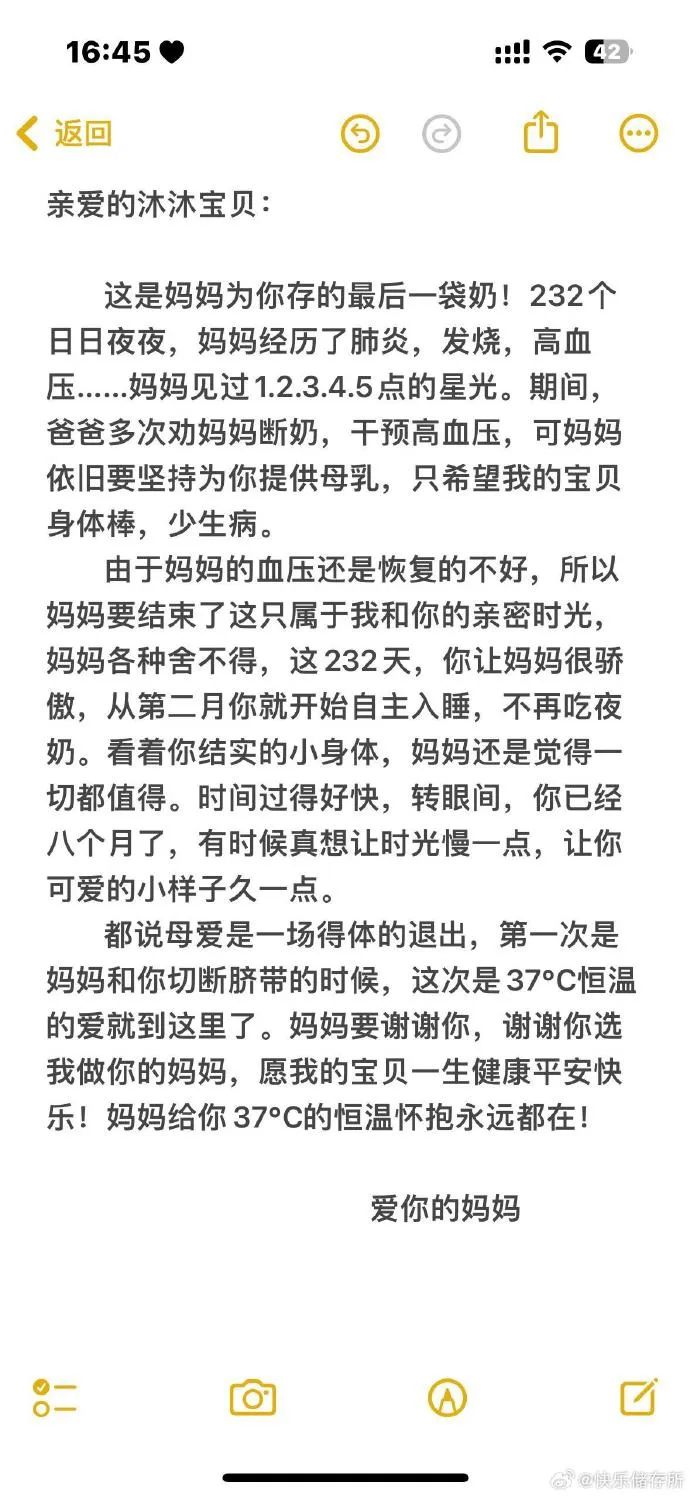 16:45

42

返回

亲爱的沐沐宝贝：

这是妈妈为你存的最后一袋奶！232个日日夜夜，妈妈经历了肺炎，发烧，高血压……妈妈见过1.2.3.4.5点的星光。期间，爸爸多次劝妈妈断奶，干预高血压，可妈妈依旧要坚持为你提供母乳，只希望我的宝贝身体棒，少生病。

由于妈妈的血压还是恢复的不好，所以妈妈要结束了这只属于我和你的亲密时光，妈妈各种舍不得，这232天，你让妈妈很骄傲，从第二月你就开始自主入睡，不再吃夜奶。看着你结实的小身体，妈妈还是觉得一切都值得。时间过得好快，转眼间，你已经八个月了，有时候真想让时光慢一点，让你可爱的小样子久一点。

都说母爱是一场得体的退出，第一次是妈妈和你切断脐带的时候，这次是37°C恒温的爱就到这里了。妈妈要谢谢你，谢谢你选我做你的妈妈，愿我的宝贝一生健康平安快乐！妈妈给你37°C的恒温怀抱永远都在！

爱你的妈妈

@快乐储存所